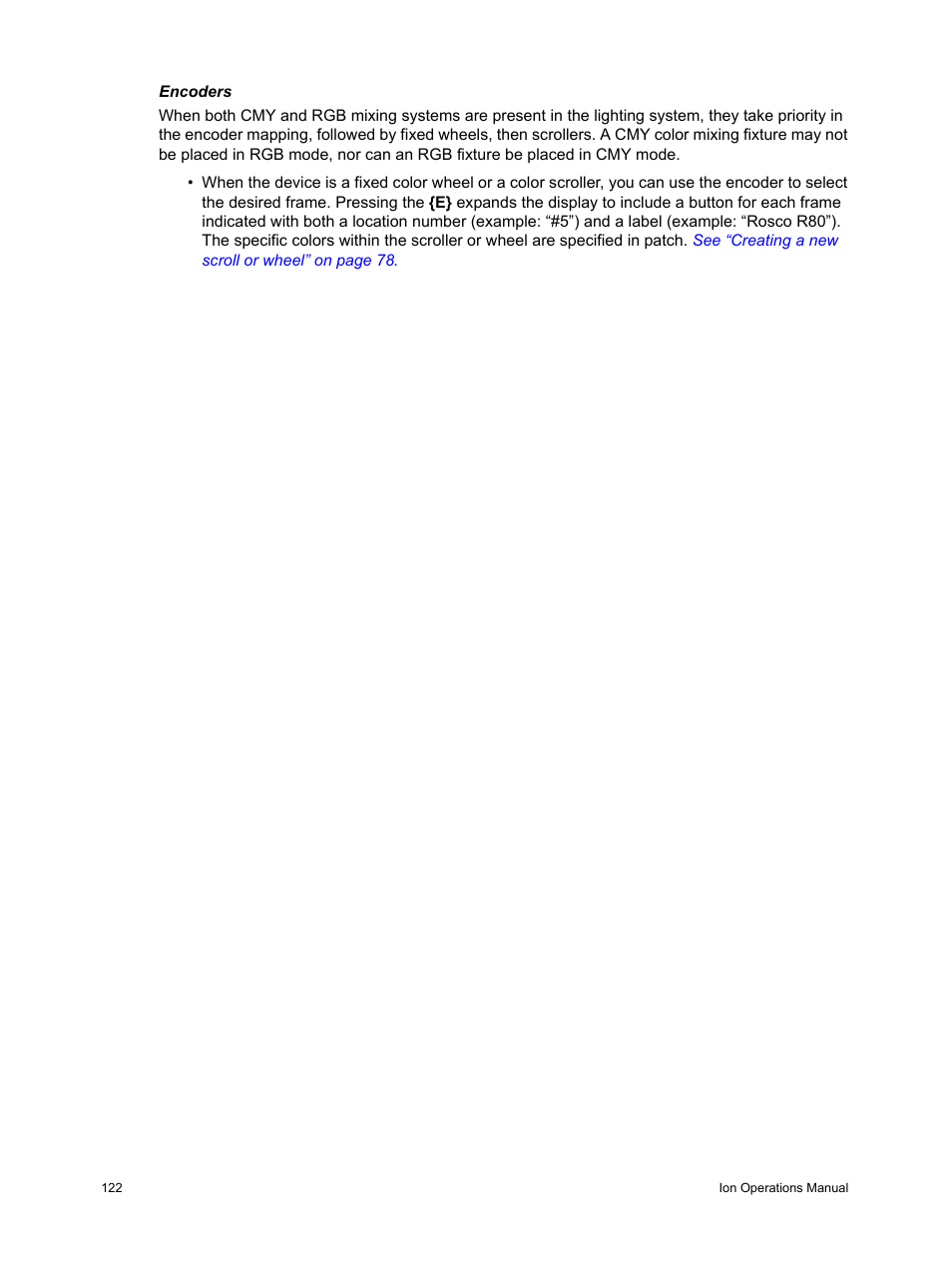 Encoders

When both CMY and RGB mixing systems are present in the lighting system, they take priority in the encoder mapping, followed by fixed wheels, then scrollers. A CMY color mixing fixture may not be placed in RGB mode, nor can an RGB fixture be placed in CMY mode.

• When the device is a fixed color wheel or a color scroller, you can use the encoder to select the desired frame. Pressing the {E} expands the display to include a button for each frame indicated with both a location number (example: “#5”) and a label (example: “Rosco R80”). The specific colors within the scroller or wheel are specified in patch. See “Creating a new scroll or wheel” on page 78.

122

Ion Operations Manual